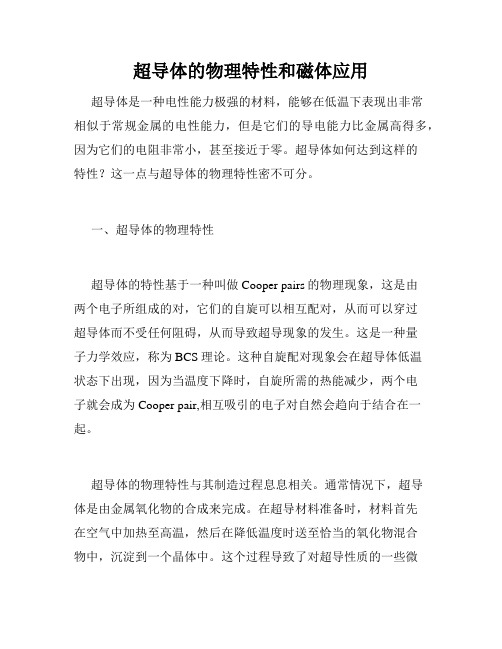 超导体的物理特性和磁体应用

超导体是一种电性能力极强的材料，能够在低温下表现出非常相似于常规金属的电性能力，但是它们的导电能力比金属高得多，因为它们的电阻非常小，甚至接近于零。超导体如何达到这样的特性？这一点与超导体的物理特性密不可分。

一、超导体的物理特性

超导体的特性基于一种叫做 Cooper pairs 的物理现象，这是由两个电子所组成的对，它们的自旋可以相互配对，从而可以穿过超导体而不受任何阻碍，从而导致超导现象的发生。这是一种量子力学效应，称为 BCS 理论。这种自旋配对现象会在超导体低温状态下出现，因为当温度下降时，自旋所需的热能减少，两个电子就会成为 Cooper pair,相互吸引的电子对自然会趋向于结合在一起。

超导体的物理特性与其制造过程息息相关。通常情况下，超导体是由金属氧化物的合成来完成。在超导材料准备时，材料首先在空气中加热至高温，然后在降低温度时送至恰当的氧化物混合物中，沉淀到一个晶体中。这个过程导致了对超导性质的一些微